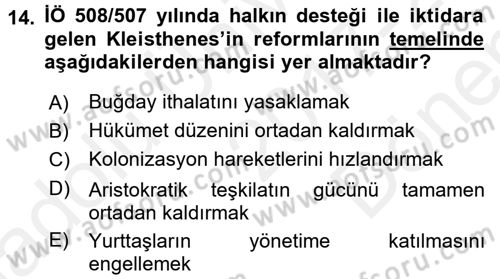 14. İÖ 508/507 yılında halkın desteği ile iktidara gelen Kleisthenes'in reformlarının temelinde aşağıdakilerden hangisi yer almaktadır?

A) Buğday ithalatını yasaklamak
B) Hükümet düzenini ortadan kaldırmak
C) Kolonizasyon hareketlerini hızlandırmak
D) Aristokratik teşkilatın gücünü tamamen ortadan kaldırmak
E) Yurttaşların yönetime katılmasını engellemek

www.aofsoru.com